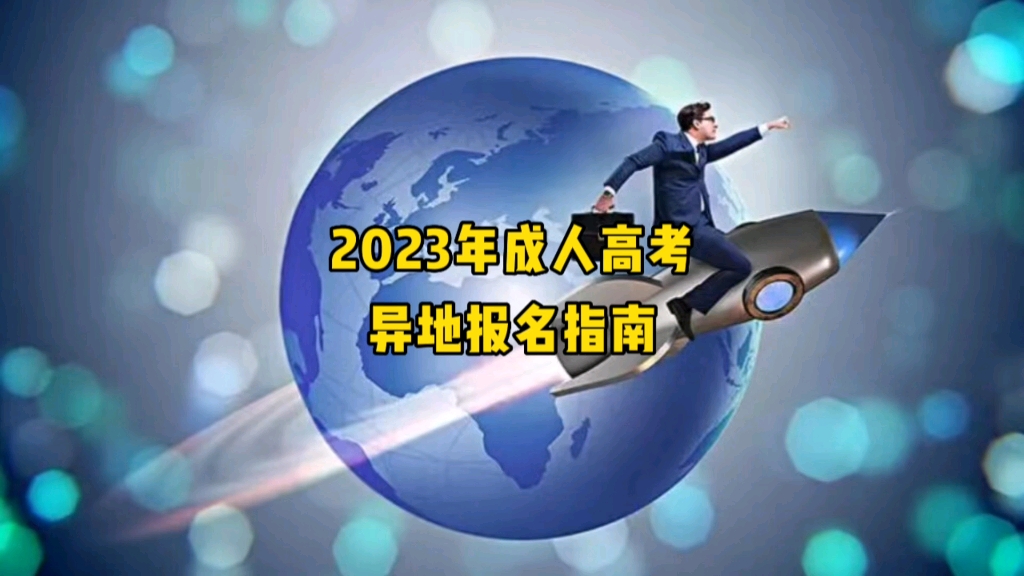 2023年成人高考
异地报名指南